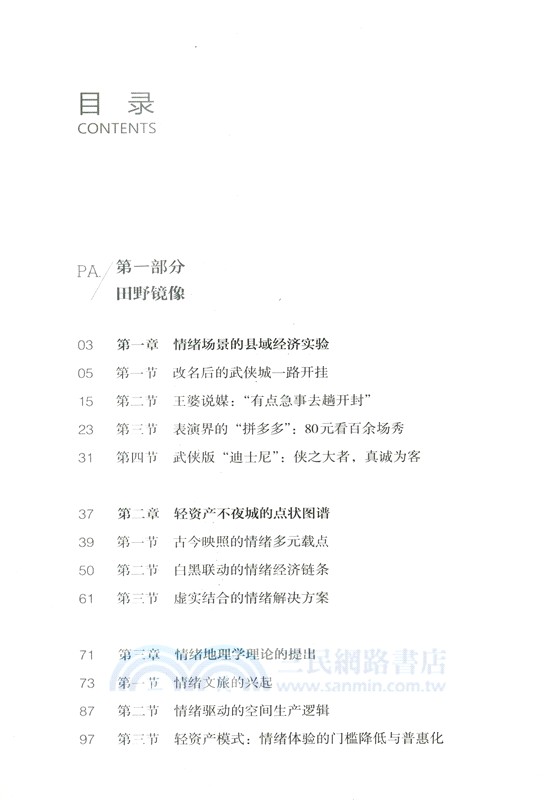 目 录
CONTENTS

PA. 第一部分
田野镜像

03 第一章 情绪场景的县域经济实验
05 第一节 改名后的武侠城一路开挂
15 第二节 王婆说媒："有点急事去趟开封"
23 第三节 表演界的"拼多多"：80元看百余场秀
31 第四节 武侠版"迪士尼"：侠之大者，真诚为客

37 第二章 轻资产不夜城的点状图谱
39 第一节 古今映照的情绪多元载点
50 第二节 白黑联动的情绪经济链条
61 第三节 虚实结合的情绪解决方案

71 第三章 情绪地理学理论的提出
73 第一节 情绪文旅的兴起
87 第二节 情绪驱动的空间生产逻辑
97 第三节 轻资产模式：情绪体验的门槛降低与普惠化

三民網路書店
www.sanmin.com.tw